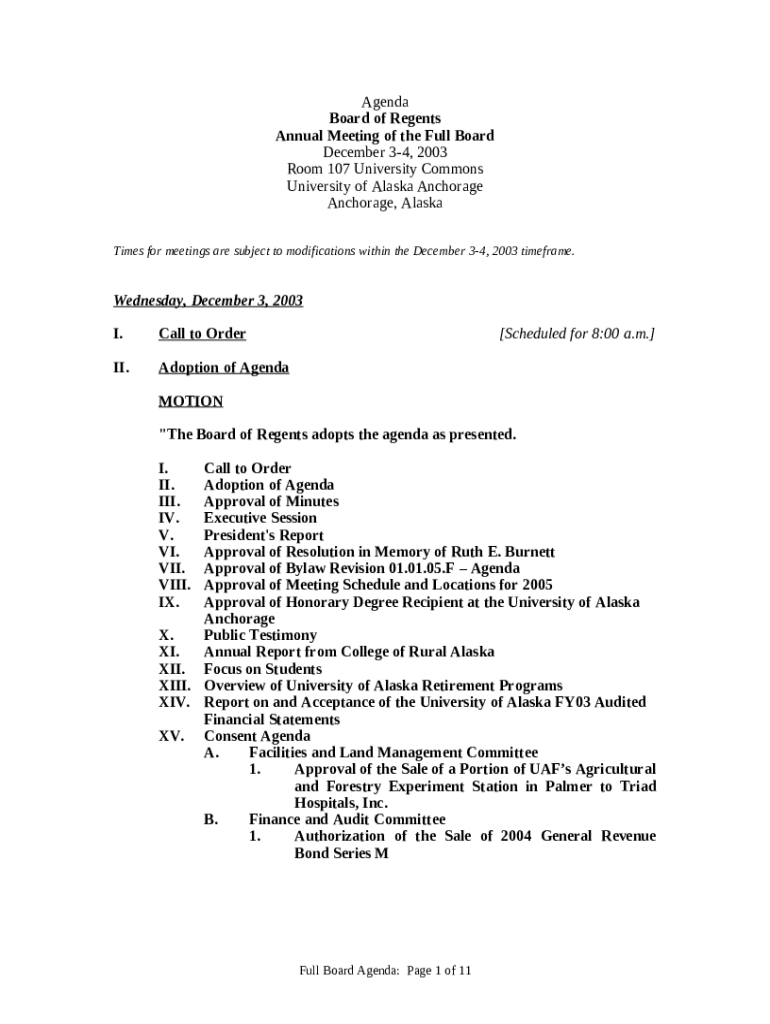 Agenda
Board of Regents
Annual Meeting of the Full Board
December 3-4, 2003
Room 107 University Commons
University of Alaska Anchorage
Anchorage, Alaska

Times for meetings are subject to modifications within the December 3-4, 2003 timeframe.

Wednesday, December 3, 2003

I. Call to Order [Scheduled for 8:00 a.m.]

II. Adoption of Agenda

MOTION

"The Board of Regents adopts the agenda as presented.

I. Call to Order
II. Adoption of Agenda
III. Approval of Minutes
IV. Executive Session
V. President's Report
VI. Approval of Resolution in Memory of Ruth E. Burnett
VII. Approval of Bylaw Revision 01.01.05.F – Agenda
VIII. Approval of Meeting Schedule and Locations for 2005
IX. Approval of Honorary Degree Recipient at the University of Alaska Anchorage
X. Public Testimony
XI. Annual Report from College of Rural Alaska
XII. Focus on Students
XIII. Overview of University of Alaska Retirement Programs
XIV. Report on and Acceptance of the University of Alaska FY03 Audited Financial Statements
XV. Consent Agenda
A. Facilities and Land Management Committee
1. Approval of the Sale of a Portion of UAF's Agricultural and Forestry Experiment Station in Palmer to Triad Hospitals, Inc.
B. Finance and Audit Committee
1. Authorization of the Sale of 2004 General Revenue Bond Series M

Full Board Agenda: Page 1 of 11